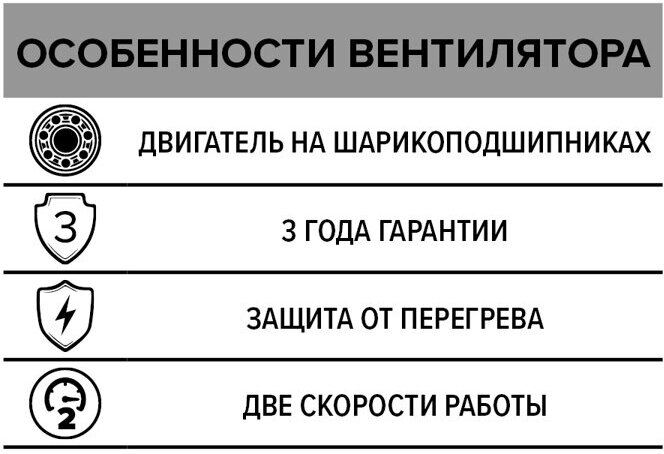 ОСОБЕННОСТИ ВЕНТИЛЯТОРА

ДВИГАТЕЛЬ НА ШАРИКОПОДШИПНИКАХ

3

3 ГОДА ГАРАНТИИ

ЗАЩИТА ОТ ПЕРЕГРЕВА

2

ДВЕ СКОРОСТИ РАБОТЫ